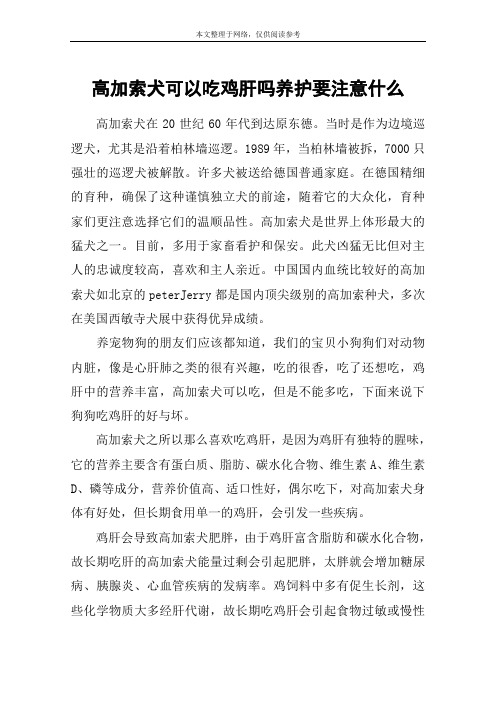 本文整理于网络，仅供阅读参考

高加索犬可以吃鸡肝吗养护要注意什么

高加索犬在 20 世纪 60 年代到达原东德。当时是作为边境巡逻犬，尤其是沿着柏林墙巡逻。1989 年，当柏林墙被拆，7000 只强壮的巡逻犬被解散。许多犬被送给德国普通家庭。在德国精细的育种，确保了这种谨慎独立犬的前途，随着它的大众化，育种家们更注意选择它们的温顺品性。高加索犬是世界上体形最大的猛犬之一。目前，多用于家畜看护和保安。此犬凶猛无比但对主人的忠诚度较高，喜欢和主人亲近。中国国内血统比较好的高加索犬如北京的 peterJerry 都是国内顶尖级别的高加索种犬，多次在美国西敏寺犬展中获得优异成绩。

养宠物狗的朋友们应该都知道，我们的宝贝小狗狗们对动物内脏，像是心肝肺之类的很有兴趣，吃的很香，吃了还想吃，鸡肝中的营养丰富，高加索犬可以吃，但是不能多吃，下面来说下狗狗吃鸡肝的好与坏。

高加索犬之所以那么喜欢吃鸡肝，是因为鸡肝有独特的腥味，它的营养主要含有蛋白质、脂肪、碳水化合物、维生素 A、维生素 D、磷等成分，营养价值高、适口性好，偶尔吃下，对高加索犬身体有好处，但长期食用单一的鸡肝，会引发一些疾病。

鸡肝会导致高加索犬肥胖，由于鸡肝富含脂肪和碳水化合物，故长期吃肝的高加索犬能量过剩会引起肥胖，太胖就会增加糖尿病、胰腺炎、心血管疾病的发病率。鸡饲料中多有促生长剂，这些化学物质大多经肝代谢，故长期吃鸡肝会引起食物过敏或慢性